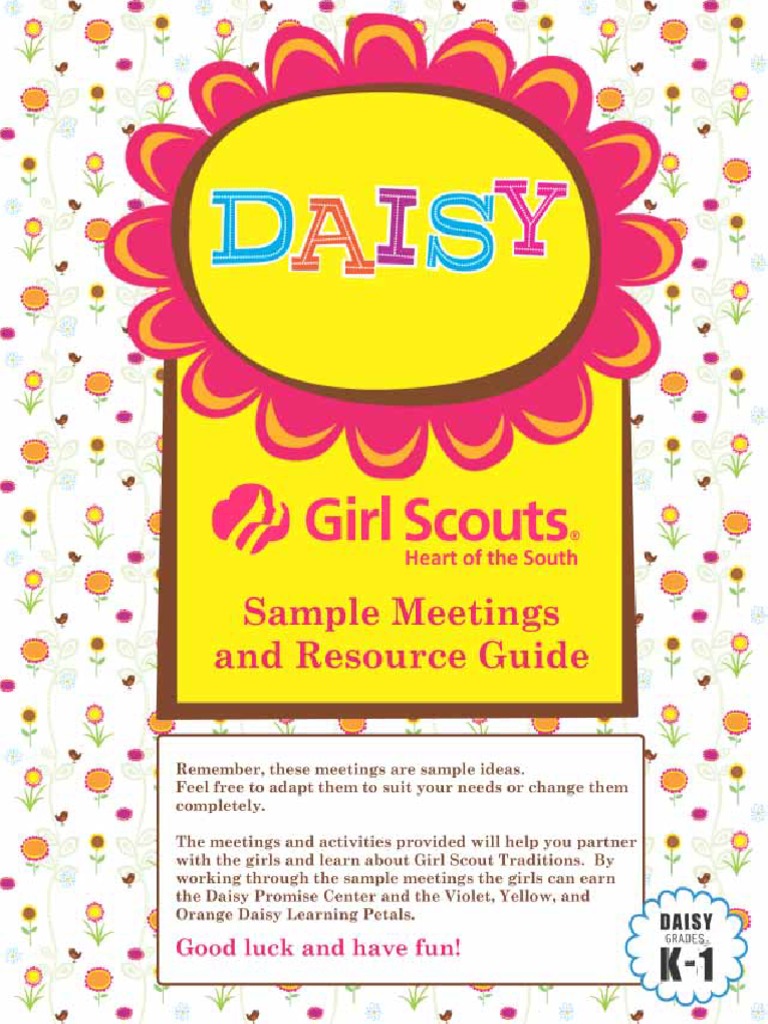 DAISY

Girl Scouts®
Heart of the South

Sample Meetings and Resource Guide

Remember, these meetings are sample ideas. Feel free to adapt them to suit your needs or change them completely.

The meetings and activities provided will help you partner with the girls and learn about Girl Scout Traditions. By working through the sample meetings the girls can earn the Daisy Promise Center and the Violet, Yellow, and Orange Daisy Learning Petals.

Good luck and have fun!

DAISY
GRADES
K-1